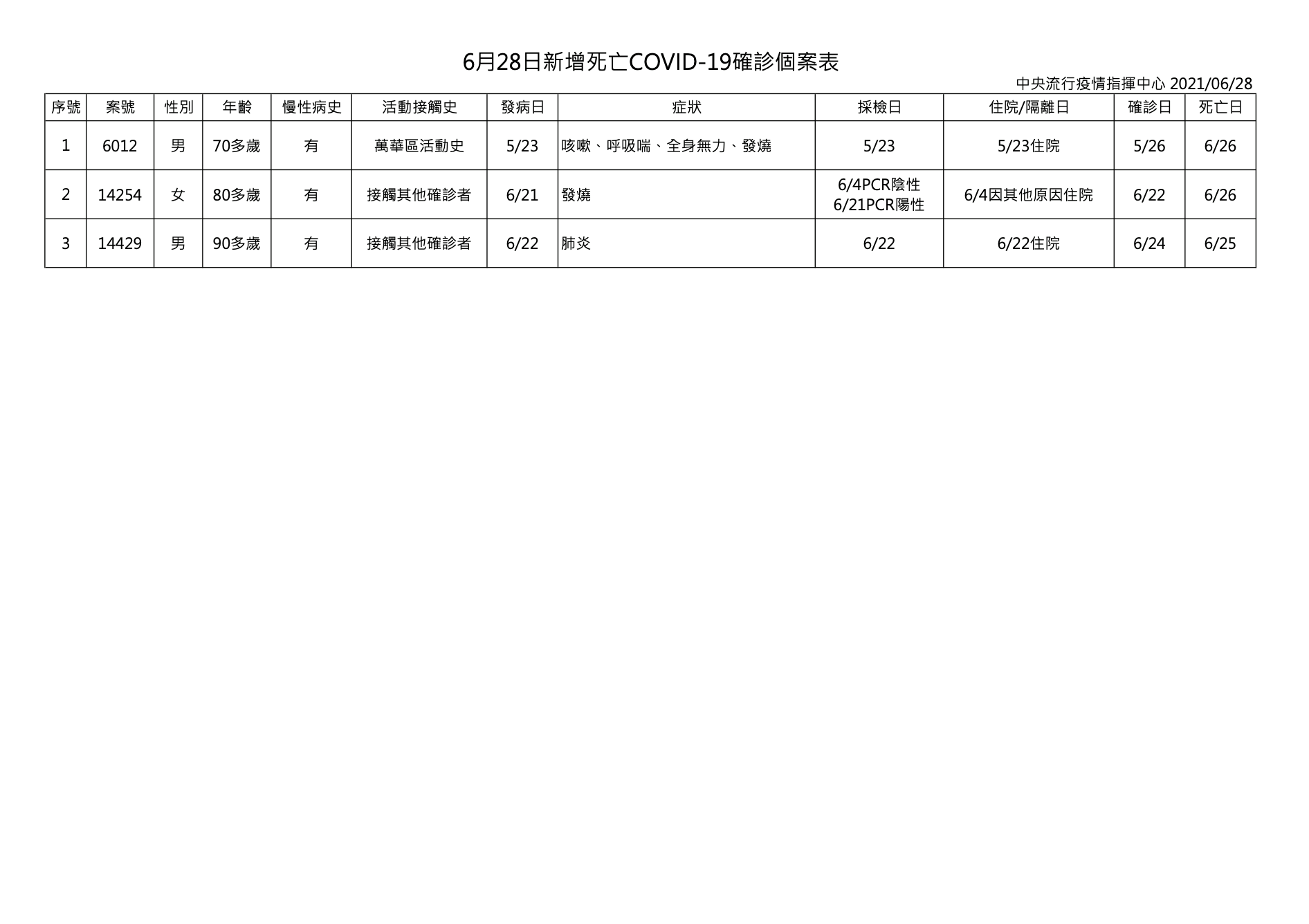 6月28日新增死亡COVID-19確診個案表

中央流行疫情指揮中心 2021/06/28

| 序號 | 案號 | 性別 | 年齡 | 慢性病史 | 活動接觸史 | 發病日 | 症狀 | 採檢日 | 住院/隔離日 | 確診日 | 死亡日 |
|---|---|---|---|---|---|---|---|---|---|---|---|
| 1 | 6012 | 男 | 70多歲 | 有 | 萬華區活動史 | 5/23 | 咳嗽、呼吸喘、全身無力、發燒 | 5/23 | 5/23住院 | 5/26 | 6/26 |
| 2 | 14254 | 女 | 80多歲 | 有 | 接觸其他確診者 | 6/21 | 發燒 | 6/4PCR陰性 6/21PCR陽性 | 6/4因其他原因住院 | 6/22 | 6/26 |
| 3 | 14429 | 男 | 90多歲 | 有 | 接觸其他確診者 | 6/22 | 肺炎 | 6/22 | 6/22住院 | 6/24 | 6/25 |